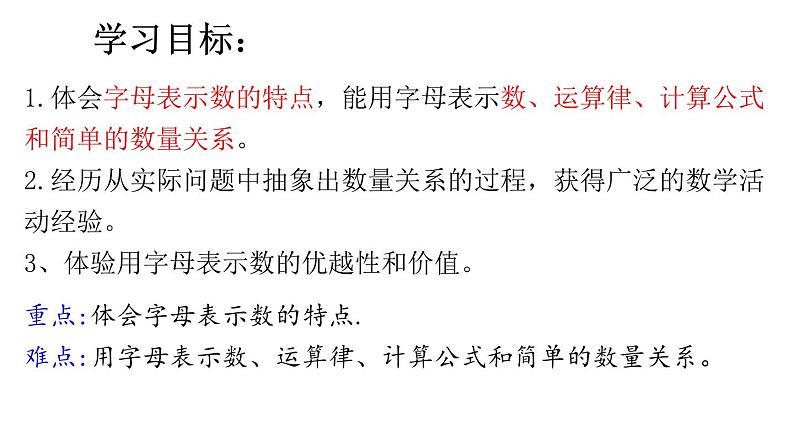 学习目标：

1.体会字母表示数的特点，能用字母表示数、运算律、计算公式和简单的数量关系。

2.经历从实际问题中抽象出数量关系的过程，获得广泛的数学活动经验。

3、体验用字母表示数的优越性和价值。

重点:体会字母表示数的特点.

难点:用字母表示数、运算律、计算公式和简单的数量关系。